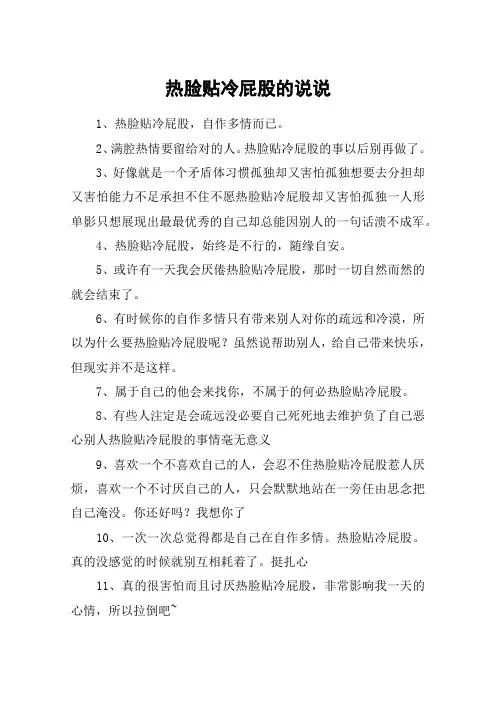 热脸贴冷屁股的说说

1、热脸贴冷屁股，自作多情而已。

2、满腔热情要留给对的人。热脸贴冷屁股的事以后别再做了。

3、好像就是一个矛盾体习惯孤独却又害怕孤独想要去分担却又害怕能力不足承担不住不愿热脸贴冷屁股却又害怕孤独一人形单影只想展现出最最优秀的自己却总能因别人的一句话溃不成军。

4、热脸贴冷屁股，始终是不行的，随缘自安。

5、或许有一天我会厌倦热脸贴冷屁股，那时一切自然而然的就会结束了。

6、有时候你的自作多情只有带来别人对你的疏远和冷漠，所以为什么要热脸贴冷屁股呢？虽然说帮助别人，给自己带来快乐，但现实并不是这样。

7、属于自己的他会来找你，不属于的何必热脸贴冷屁股。

8、有些人注定是会疏远没必要自己死死地去维护负了自己恶心别人热脸贴冷屁股的事情毫无意义

9、喜欢一个不喜欢自己的人，会忍不住热脸贴冷屁股惹人厌烦，喜欢一个不讨厌自己的人，只会默默地站在一旁任由思念把自己淹没。你还好吗？我想你了

10、一次一次总觉得都是自己在自作多情。热脸贴冷屁股。真的没感觉的时候就别互相耗着了。挺扎心

11、真的很害怕而且讨厌热脸贴冷屁股，非常影响我一天的心情，所以拉倒吧~